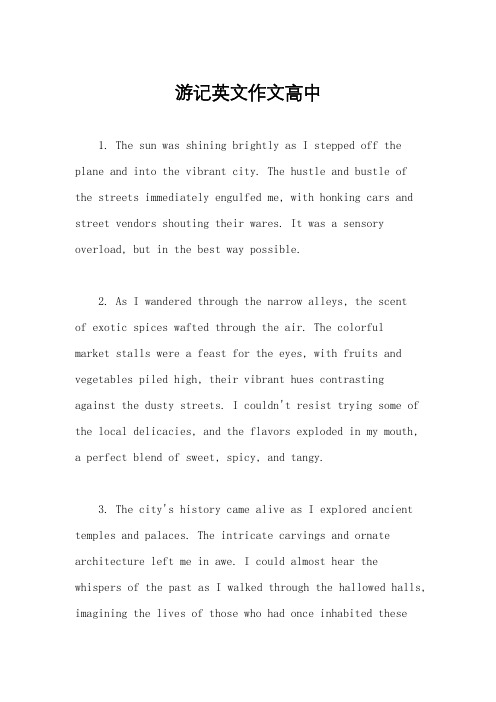 游记英文作文高中

1. The sun was shining brightly as I stepped off the plane and into the vibrant city. The hustle and bustle of the streets immediately engulfed me, with honking cars and street vendors shouting their wares. It was a sensory overload, but in the best way possible.

2. As I wandered through the narrow alleys, the scent of exotic spices wafted through the air. The colorful market stalls were a feast for the eyes, with fruits and vegetables piled high, their vibrant hues contrasting against the dusty streets. I couldn't resist trying some of the local delicacies, and the flavors exploded in my mouth, a perfect blend of sweet, spicy, and tangy.

3. The city's history came alive as I explored ancient temples and palaces. The intricate carvings and ornate architecture left me in awe. I could almost hear the whispers of the past as I walked through the hallowed halls, imagining the lives of those who had once inhabited these